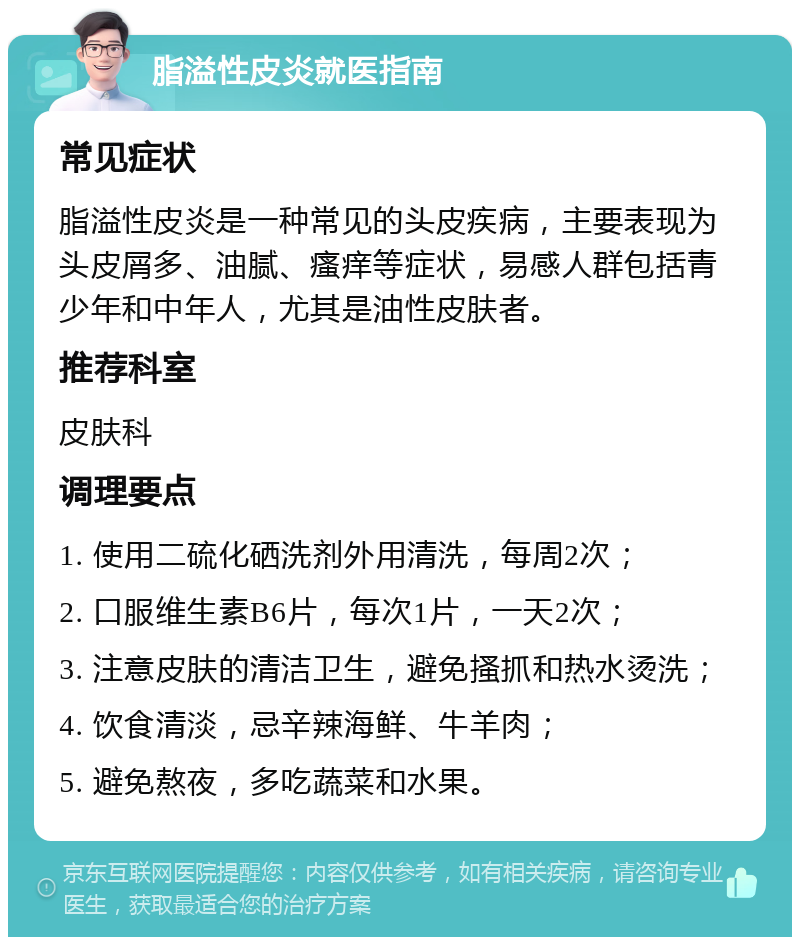 脂溢性皮炎就医指南

常见症状

脂溢性皮炎是一种常见的头皮疾病，主要表现为头皮屑多、油腻、瘙痒等症状，易感人群包括青少年和中年人，尤其是油性皮肤者。

推荐科室

皮肤科

调理要点

1. 使用二硫化硒洗剂外用清洗，每周2次；

2. 口服维生素B6片，每次1片，一天2次；

3. 注意皮肤的清洁卫生，避免搔抓和热水烫洗；

4. 饮食清淡，忌辛辣海鲜、牛羊肉；

5. 避免熬夜，多吃蔬菜和水果。

京东互联网医院提醒您：内容仅供参考，如有相关疾病，请咨询专业医生，获取最适合您的治疗方案